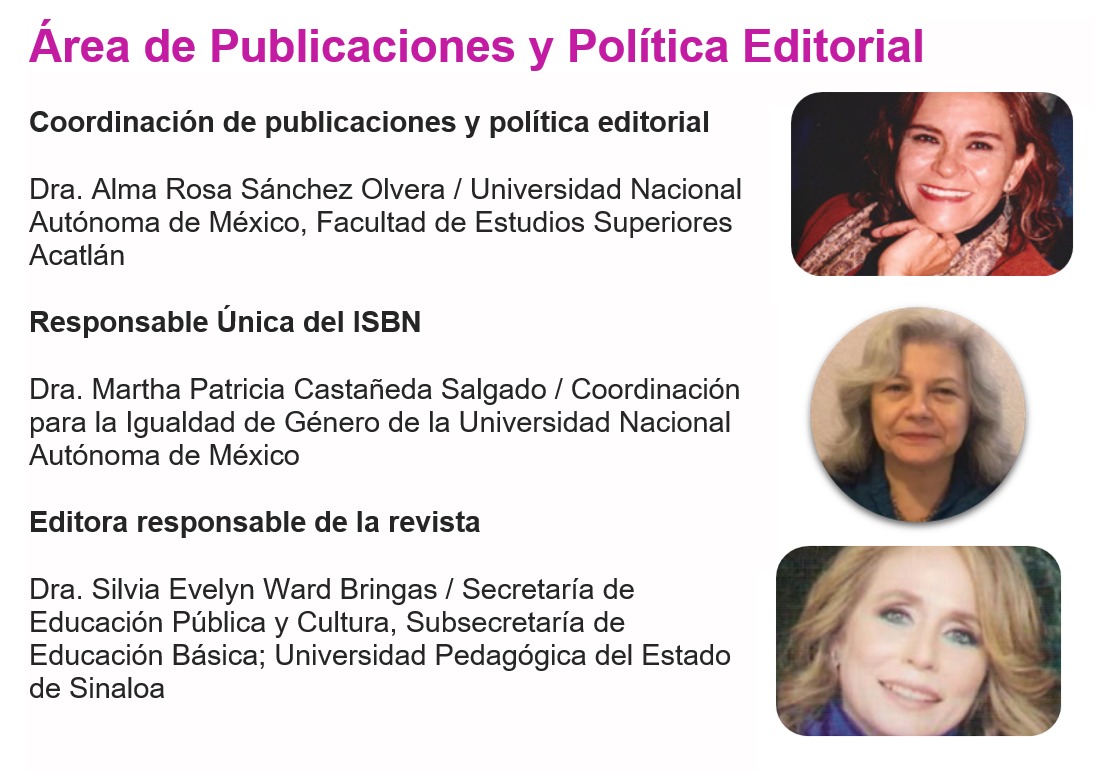 Área de Publicaciones y Política Editorial

Coordinación de publicaciones y política editorial

Dra. Alma Rosa Sánchez Olvera / Universidad Nacional Autónoma de México, Facultad de Estudios Superiores Acatlán

Responsable Única del ISBN

Dra. Martha Patricia Castañeda Salgado / Coordinación para la Igualdad de Género de la Universidad Nacional Autónoma de México

Editora responsable de la revista

Dra. Silvia Evelyn Ward Bringas / Secretaría de Educación Pública y Cultura, Subsecretaría de Educación Básica; Universidad Pedagógica del Estado de Sinaloa